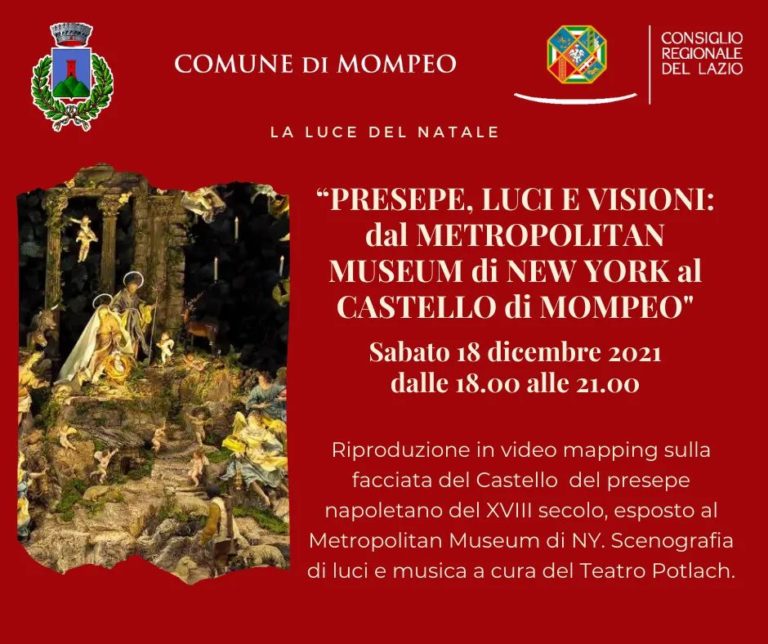 COMUNE DI MOMPEO

CONSIGLIO
REGIONALE
DEL LAZIO

LA LUCE DEL NATALE

"PRESEPE, LUCI E VISIONI: dal METROPOLITAN MUSEUM di NEW YORK al CASTELLO di MOMPEO"

Sabato 18 dicembre 2021
dalle 18.00 alle 21.00

Riproduzione in video mapping sulla facciata del Castello del presepe napoletano del XVIII secolo, esposto al Metropolitan Museum di NY. Scenografia di luci e musica a cura del Teatro Potlach.